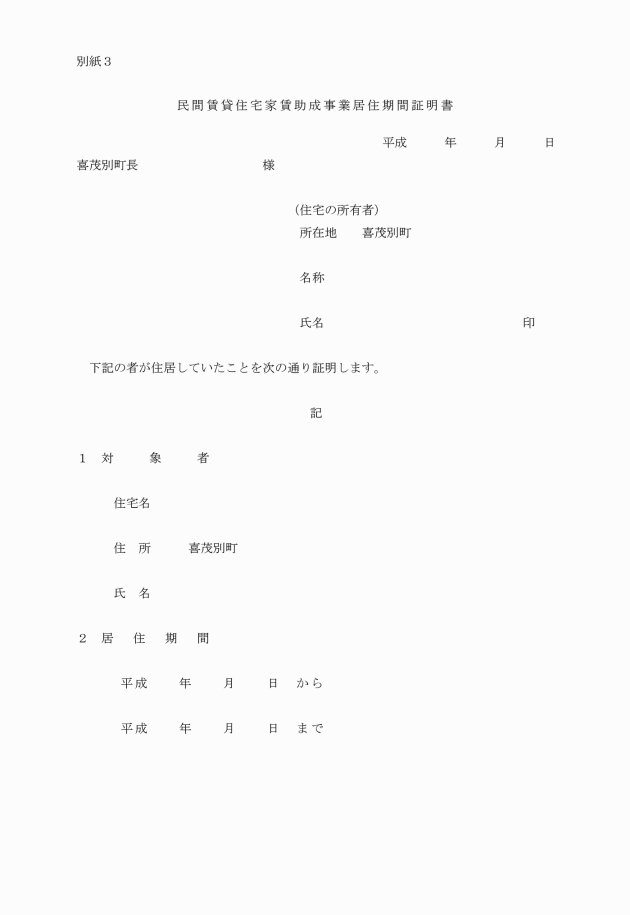 別紙３

民間賃貸住宅家賃助成事業居住期間証明書

平成　　年　　月　　日

喜茂別町長　　　　　　　　様

（住宅の所有者）

所在地　喜茂別町

名称

氏名　　　　　　　　　　　　印

下記の者が住居していたことを次の通り証明します。

記

１　対　象　者

住宅名

住　所　喜茂別町

氏　名

２　居　住　期　間

平成　　年　　月　　日　から

平成　　年　　月　　日　まで